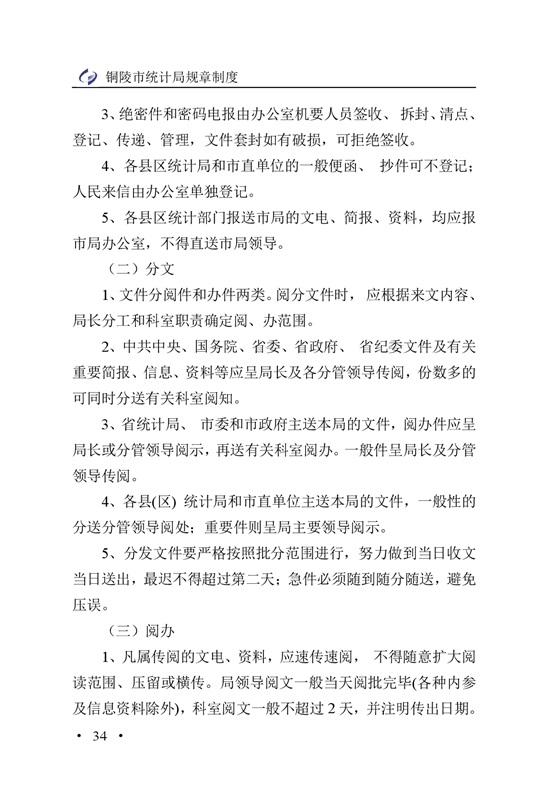 铜陵市统计局规章制度

3、绝密件和密码电报由办公室机要人员签收、拆封、清点、登记、传递、管理，文件套封如有破损，可拒绝签收。

4、各县区统计局和市直单位的一般便函、抄件可不登记；人民来信由办公室单独登记。

5、各县区统计部门报送市局的文电、简报、资料，均应报市局办公室，不得直送市局领导。

（二）分文

1、文件分阅件和办件两类。阅分文件时，应根据来文内容、局长分工和科室职责确定阅、办范围。

2、中共中央、国务院、省委、省政府、省纪委文件及有关重要简报、信息、资料等应呈局长及各分管领导传阅，份数多的可同时分送有关科室阅知。

3、省统计局、市委和市政府主送本局的文件，阅办件应呈局长或分管领导阅示，再送有关科室阅办。一般件呈局长及分管领导传阅。

4、各县(区) 统计局和市直单位主送本局的文件，一般性的分送分管领导阅处；重要件则呈局主要领导阅示。

5、分发文件要严格按照批分范围进行，努力做到当日收文当日送出，最迟不得超过第二天；急件必须随到随分随送，避免压误。

（三）阅办

1、凡属传阅的文电、资料，应速传速阅，不得随意扩大阅读范围、压留或横传。局领导阅文一般当天阅批完毕(各种内参及信息资料除外)，科室阅文一般不超过 2 天，并注明传出日期。

· 34 ·